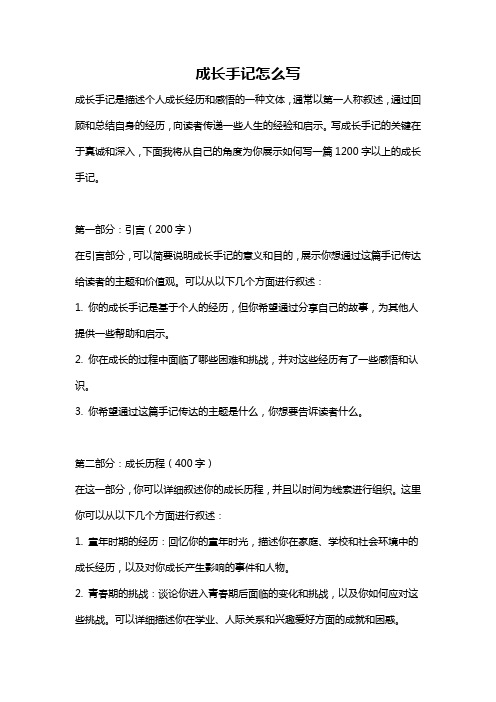 成长手记怎么写

成长手记是描述个人成长经历和感悟的一种文体，通常以第一人称叙述，通过回顾和总结自身的经历，向读者传递一些人生的经验和启示。写成长手记的关键在于真诚和深入，下面我将从自己的角度为你展示如何写一篇1200字以上的成长手记。

第一部分：引言（200字）

在引言部分，可以简要说明成长手记的意义和目的，展示你想通过这篇手记传达给读者的主题和价值观。可以从以下几个方面进行叙述：

1. 你的成长手记是基于个人的经历，但你希望通过分享自己的故事，为其他人提供一些帮助和启示。

2. 你在成长的过程中面临了哪些困难和挑战，并对这些经历有了一些感悟和认识。

3. 你希望通过这篇手记传达的主题是什么，你想要告诉读者什么。

第二部分：成长历程（400字）

在这一部分，你可以详细叙述你的成长历程，并且以时间为线索进行组织。这里你可以从以下几个方面进行叙述：

1. 童年时期的经历：回忆你的童年时光，描述你在家庭、学校和社会环境中的成长经历，以及对你成长产生影响的事件和人物。

2. 青春期的挑战：谈论你进入青春期后面临的变化和挑战，以及你如何应对这些挑战。可以详细描述你在学业、人际关系和兴趣爱好方面的成就和困惑。